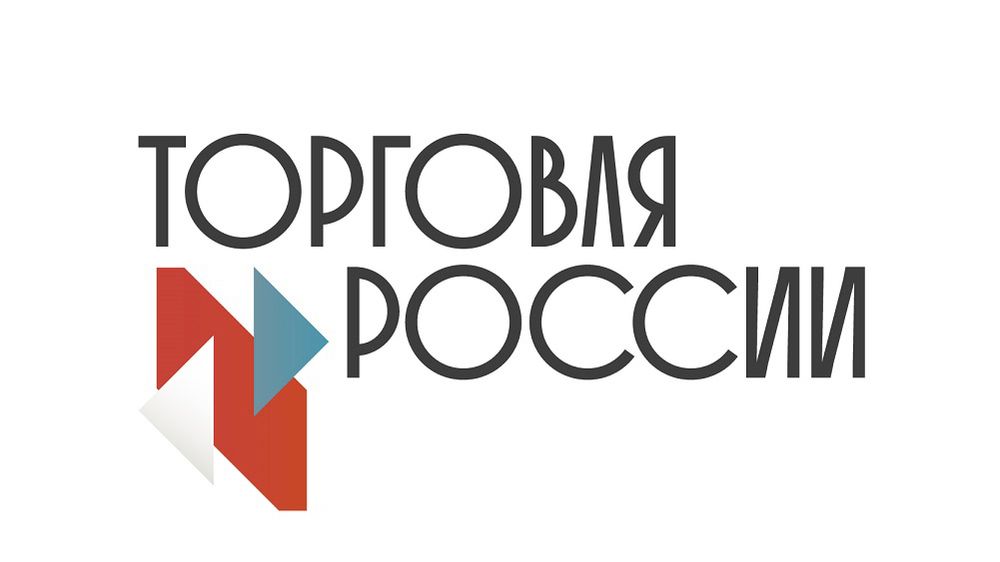 ТОРГОВЛЯ
РОССИИ